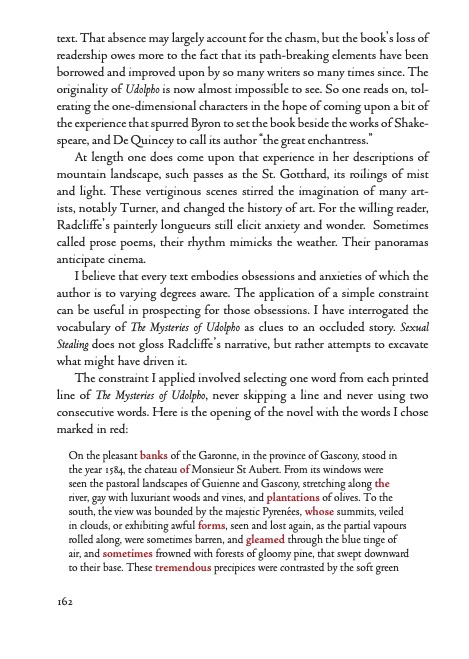 text. That absence may largely account for the chasm, but the book's loss of readership owes more to the fact that its path-breaking elements have been borrowed and improved upon by so many writers so many times since. The originality of Udolpho is now almost impossible to see. So one reads on, tolerating the one-dimensional characters in the hope of coming upon a bit of the experience that spurred Byron to set the book beside the works of Shakespeare, and De Quincey to call its author "the great enchantress."

At length one does come upon that experience in her descriptions of mountain landscape, such passes as the St. Gotthard, its roilings of mist and light. These vertiginous scenes stirred the imagination of many artists, notably Turner, and changed the history of art. For the willing reader, Radcliffe's painterly longueurs still elicit anxiety and wonder. Sometimes called prose poems, their rhythm mimicks the weather. Their panoramas anticipate cinema.

I believe that every text embodies obsessions and anxieties of which the author is to varying degrees aware. The application of a simple constraint can be useful in prospecting for those obsessions. I have interrogated the vocabulary of The Mysteries of Udolpho as clues to an occluded story. Sexual Stealing does not gloss Radcliffe's narrative, but rather attempts to excavate what might have driven it.

The constraint I applied involved selecting one word from each printed line of The Mysteries of Udolpho, never skipping a line and never using two consecutive words. Here is the opening of the novel with the words I chose marked in red:

On the pleasant banks of the Garonne, in the province of Gascony, stood in the year 1584, the chateau of Monsieur St Aubert. From its windows were seen the pastoral landscapes of Guienne and Gascony, stretching along the river, gay with luxuriant woods and vines, and plantations of olives. To the south, the view was bounded by the majestic Pyrenées, whose summits, veiled in clouds, or exhibiting awful forms, seen and lost again, as the partial vapours rolled along, were sometimes barren, and gleamed through the blue tinge of air, and sometimes frowned with forests of gloomy pine, that swept downward to their base. These tremendous precipices were contrasted by the soft green

162